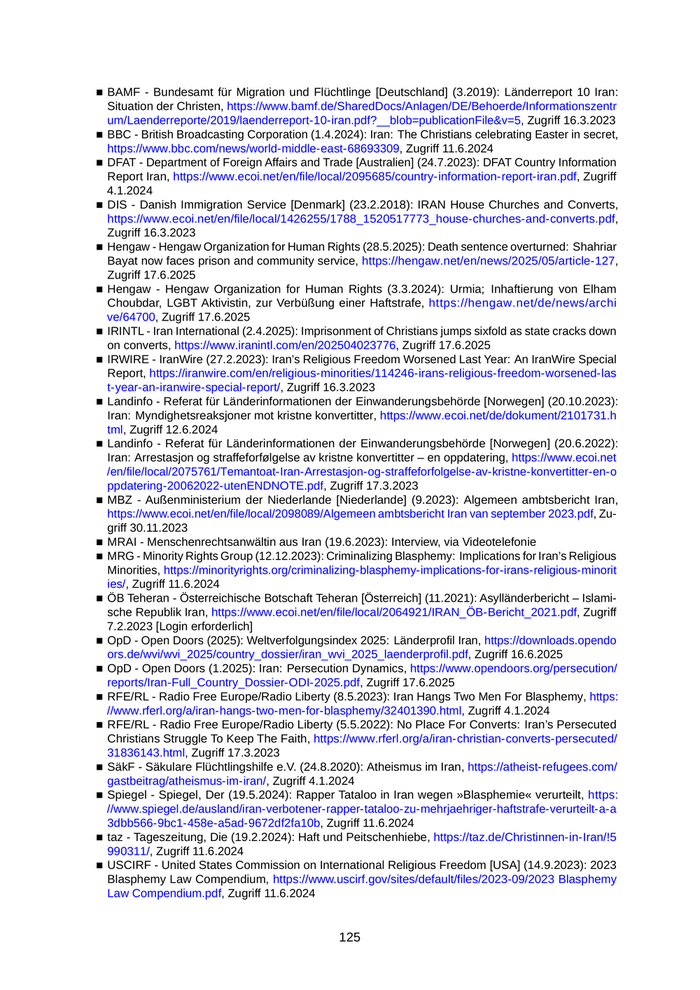 ■ BAMF - Bundesamt für Migration und Flüchtlinge [Deutschland] (3.2019): Länderreport 10 Iran: Situation der Christen, https://www.bamf.de/SharedDocs/Anlagen/DE/Behoerde/Informationszentrum/Laenderreporte/2019/laenderreport-10-iran.pdf?__blob=publicationFile&v=5, Zugriff 16.3.2023

■ BBC - British Broadcasting Corporation (1.4.2024): Iran: The Christians celebrating Easter in secret, https://www.bbc.com/news/world-middle-east-68693309, Zugriff 11.6.2024

■ DFAT - Department of Foreign Affairs and Trade [Australien] (24.7.2023): DFAT Country Information Report Iran, https://www.ecoi.net/en/file/local/2095685/country-information-report-iran.pdf, Zugriff 4.1.2024

■ DIS - Danish Immigration Service [Denmark] (23.2.2018): IRAN House Churches and Converts, https://www.ecoi.net/en/file/local/1426255/1788_1520517773_house-churches-and-converts.pdf, Zugriff 16.3.2023

■ Hengaw - Hengaw Organization for Human Rights (28.5.2025): Death sentence overturned: Shahriar Bayat now faces prison and community service, https://hengaw.net/en/news/2025/05/article-127, Zugriff 17.6.2025

■ Hengaw - Hengaw Organization for Human Rights (3.3.2024): Urmia; Inhaftierung von Elham Choubdar, LGBT Aktivistin, zur Verbüßung einer Haftstrafe, https://hengaw.net/de/news/archive/64700, Zugriff 17.6.2025

■ IRINTL - Iran International (2.4.2025): Imprisonment of Christians jumps sixfold as state cracks down on converts, https://www.iranintl.com/en/202504023776, Zugriff 17.6.2025

■ IRWIRE - IranWire (27.2.2023): Iran's Religious Freedom Worsened Last Year: An IranWire Special Report, https://iranwire.com/en/religious-minorities/114246-irans-religious-freedom-worsened-last-year-an-iranwire-special-report/, Zugriff 16.3.2023

■ Landinfo - Referat für Länderinformationen der Einwanderungsbehörde [Norwegen] (20.10.2023): Iran: Myndighetsreaksjoner mot kristne konvertitter, https://www.ecoi.net/de/dokument/2101731.html, Zugriff 12.6.2024

■ Landinfo - Referat für Länderinformationen der Einwanderungsbehörde [Norwegen] (20.6.2022): Iran: Arrestasjon og straffeforfølgelse av kristne konvertitter – en oppdatering, https://www.ecoi.net/en/file/local/2075761/Temantoat-Iran-Arrestasjon-og-straffeforfolgelse-av-kristne-konvertitter-en-oppdatering-20062022-utenENDNOTE.pdf, Zugriff 17.3.2023

■ MBZ - Außenministerium der Niederlande [Niederlande] (9.2023): Algemeen ambtsbericht Iran, https://www.ecoi.net/en/file/local/2098089/Algemeen ambtsbericht Iran van september 2023.pdf, Zugriff 30.11.2023

■ MRAI - Menschenrechtsanwältin aus Iran (19.6.2023): Interview, via Videotelefonie

■ MRG - Minority Rights Group (12.12.2023): Criminalizing Blasphemy: Implications for Iran's Religious Minorities, https://minorityrights.org/criminalizing-blasphemy-implications-for-irans-religious-minorities/, Zugriff 11.6.2024

■ ÖB Teheran - Österreichische Botschaft Teheran [Österreich] (11.2021): Asylländerbericht – Islamische Republik Iran, https://www.ecoi.net/en/file/local/2064921/IRAN_ÖB-Bericht_2021.pdf, Zugriff 7.2.2023 [Login erforderlich]

■ OpD - Open Doors (2025): Weltverfolgungsindex 2025: Länderprofil Iran, https://downloads.opendoors.de/wvi/wvi_2025/country_dossier/iran_wvi_2025_laenderprofil.pdf, Zugriff 16.6.2025

■ OpD - Open Doors (1.2025): Iran: Persecution Dynamics, https://www.opendoors.org/persecution/reports/Iran-Full_Country_Dossier-ODI-2025.pdf, Zugriff 17.6.2025

■ RFE/RL - Radio Free Europe/Radio Liberty (8.5.2023): Iran Hangs Two Men For Blasphemy, https://www.rferl.org/a/iran-hangs-two-men-for-blasphemy/32401390.html, Zugriff 4.1.2024

■ RFE/RL - Radio Free Europe/Radio Liberty (5.5.2022): No Place For Converts: Iran's Persecuted Christians Struggle To Keep The Faith, https://www.rferl.org/a/iran-christian-converts-persecuted/31836143.html, Zugriff 17.3.2023

■ SäkF - Säkulare Flüchtlingshilfe e.V. (24.8.2020): Atheismus im Iran, https://atheist-refugees.com/gastbeitrag/atheismus-im-iran/, Zugriff 4.1.2024

■ Spiegel - Spiegel, Der (19.5.2024): Rapper Tataloo in Iran wegen »Blasphemie« verurteilt, https://www.spiegel.de/ausland/iran-verbotener-rapper-tataloo-zu-mehrjaehriger-haftstrafe-verurteilt-a-a3dbb566-9bc1-458e-a5ad-9672df2fa10b, Zugriff 11.6.2024

■ taz - Tageszeitung, Die (19.2.2024): Haft und Peitschenhiebe, https://taz.de/Christinnen-in-Iran/!5990311/, Zugriff 11.6.2024

■ USCIRF - United States Commission on International Religious Freedom [USA] (14.9.2023): 2023 Blasphemy Law Compendium, https://www.uscirf.gov/sites/default/files/2023-09/2023 Blasphemy Law Compendium.pdf, Zugriff 11.6.2024

125